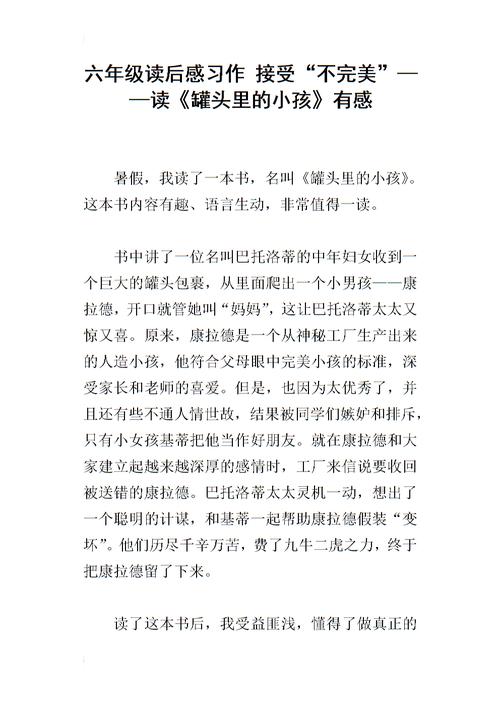 六年级读后感习作 接受“不完美”——读《罐头里的小孩》有感

暑假，我读了一本书，名叫《罐头里的小孩》。这本书内容有趣、语言生动，非常值得一读。

书中讲了一位名叫巴托洛蒂的中年妇女收到一个巨大的罐头包裹，从里面爬出一个小男孩——康拉德，开口就管她叫“妈妈”，这让巴托洛蒂太太又惊又喜。原来，康拉德是一个从神秘工厂生产出来的人造小孩，他符合父母眼中完美小孩的标准，深受家长和老师的喜爱。但是，也因为太优秀了，并且还有些不通人情世故，结果被同学们嫉妒和排斥，只有小女孩基蒂把他当作好朋友。就在康拉德和大家建立起越来越深厚的感情时，工厂来信说要收回被送错的康拉德。巴托洛蒂太太灵机一动，想出了一个聪明的计谋，和基蒂一起帮助康拉德假装“变坏”。他们历尽千辛万苦，费了九牛二虎之力，终于把康拉德留了下来。

读了这本书后，我受益匪浅，懂得了做真正的